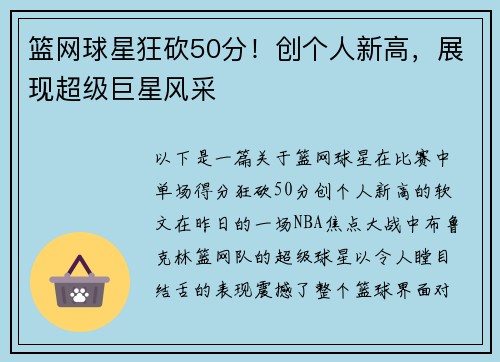 篮网球星狂砍50分！创个人新高，展现超级巨星风采

以下是一篇关于篮网球星在比赛中单场得分狂砍50分创个人新高的软文在昨日的一场NBA焦点大战中布鲁克林篮网队的超级球星以令人瞠目结舌的表现震撼了整个篮球界面对